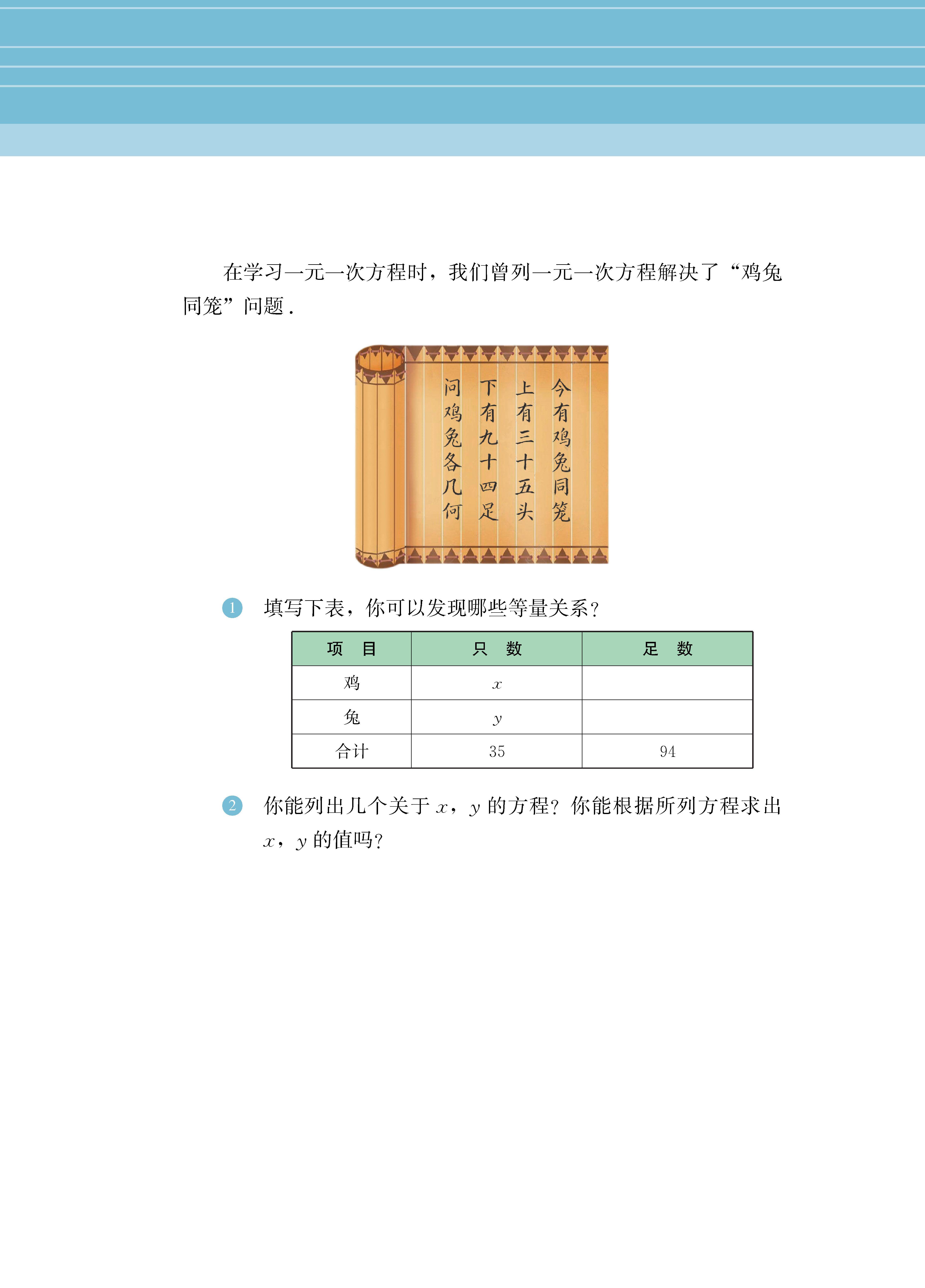 在学习一元一次方程时，我们曾列一元一次方程解决了“鸡兔同笼”问题.

今有鸡兔同笼
上有三十五头
下有九十四足
问鸡兔各几何

1 填写下表，你可以发现哪些等量关系？

| 项　目 | 只　数 | 足　数 |
|---|---|---|
| 鸡 | $x$ | |
| 兔 | $y$ | |
| 合计 | 35 | 94 |

2 你能列出几个关于 $x$，$y$ 的方程？你能根据所列方程求出 $x$，$y$ 的值吗？